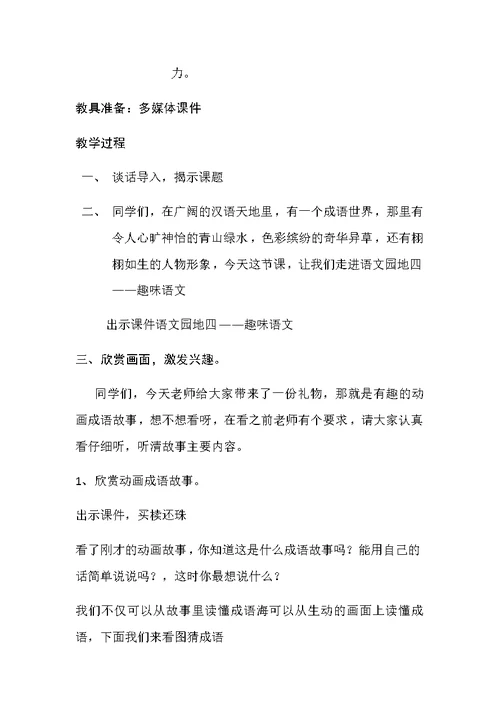 力。

教具准备：多媒体课件

教学过程

一、 谈话导入，揭示课题

二、 同学们，在广阔的汉语天地里，有一个成语世界，那里有令人心旷神怡的青山绿水，色彩缤纷的奇华异草，还有栩栩如生的人物形象，今天这节课，让我们走进语文园地四——趣味语文

出示课件语文园地四——趣味语文

三、欣赏画面，激发兴趣。

同学们，今天老师给大家带来了一份礼物，那就是有趣的动画成语故事，想不想看呀，在看之前老师有个要求，请大家认真看仔细听，听清故事主要内容。

1、欣赏动画成语故事。

出示课件，买椟还珠

看了刚才的动画故事，你知道这是什么成语故事吗？能用自己的话简单说说吗？，这时你最想说什么？

我们不仅可以从故事里读懂成语海可以从生动的画面上读懂成语，下面我们来看图猜成语